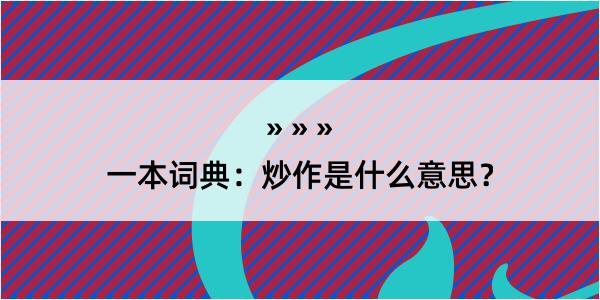 » » »

一本词典：炒作是什么意思？